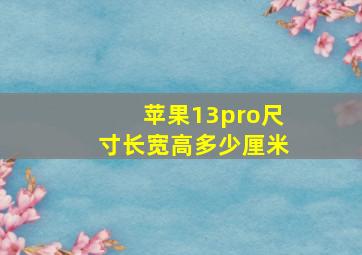 苹果13pro尺寸长宽高多少厘米